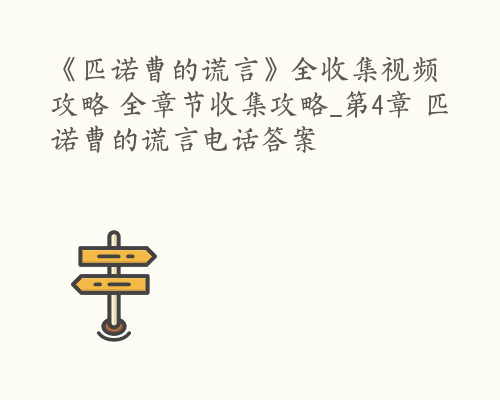 《匹诺曹的谎言》全收集视频攻略 全章节收集攻略_第4章 匹诺曹的谎言电话答案